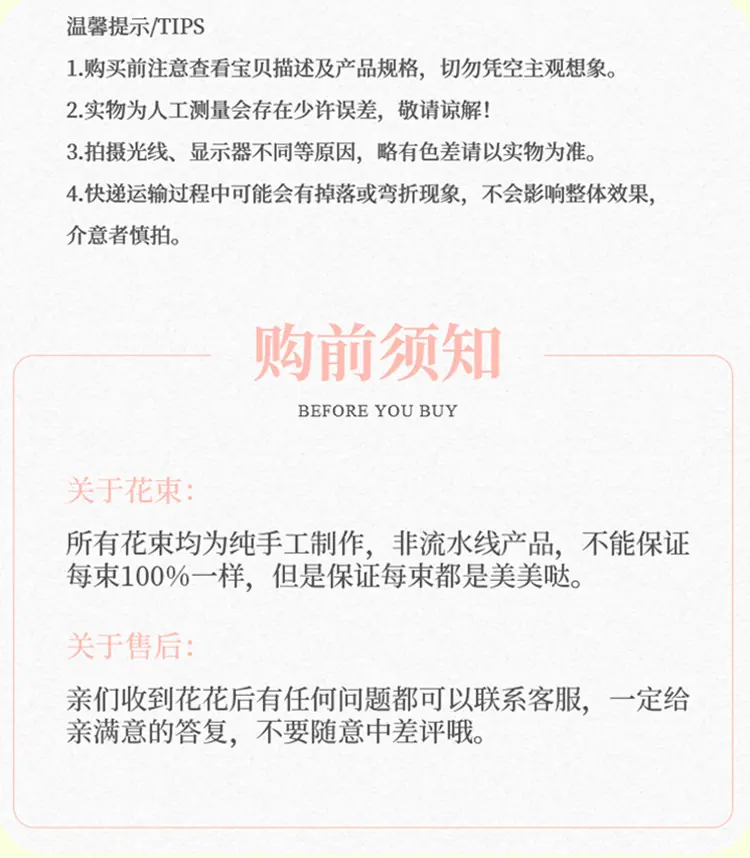 温馨提示/TIPS

1.购买前注意查看宝贝描述及产品规格，切勿凭空主观想象。

2.实物为人工测量会存在少许误差，敬请谅解！

3.拍摄光线、显示器不同等原因，略有色差请以实物为准。

4.快递运输过程中可能会有掉落或弯折现象，不会影响整体效果，介意者慎拍。

购前须知

BEFORE YOU BUY

关于花束：

所有花束均为纯手工制作，非流水线产品，不能保证每束100%一样，但是保证每束都是美美哒。

关于售后：

亲们收到花花后有任何问题都可以联系客服，一定给亲满意的答复，不要随意中差评哦。